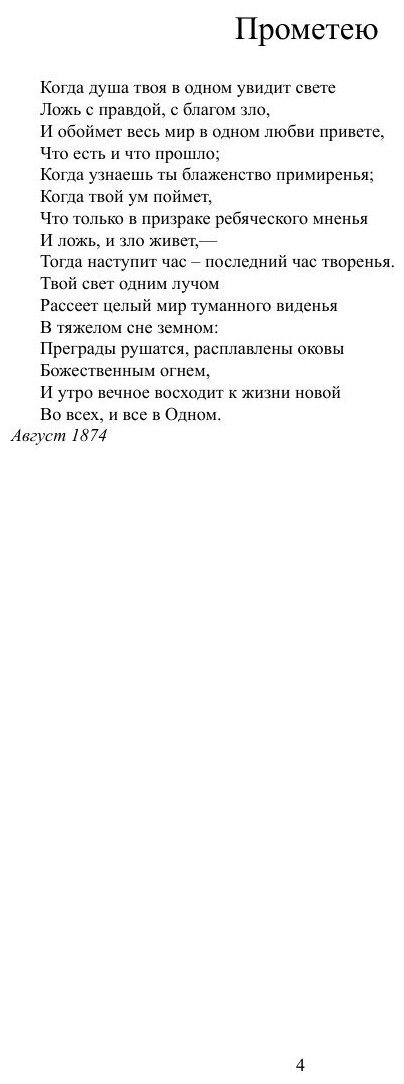 Прометею

Когда душа твоя в одном увидит свете
Ложь с правдой, с благом зло,
И обоймет весь мир в одном любви привете,
Что есть и что прошло;
Когда узнаешь ты блаженство примиренья;
Когда твой ум поймет,
Что только в призраке ребяческого мненья
И ложь, и зло живет,—
Тогда наступит час – последний час творенья.
Твой свет одним лучом
Рассеет целый мир туманного виденья
В тяжелом сне земном:
Преграды рушатся, расплавлены оковы
Божественным огнем,
И утро вечное восходит к жизни новой
Во всех, и все в Одном.
Август 1874

4